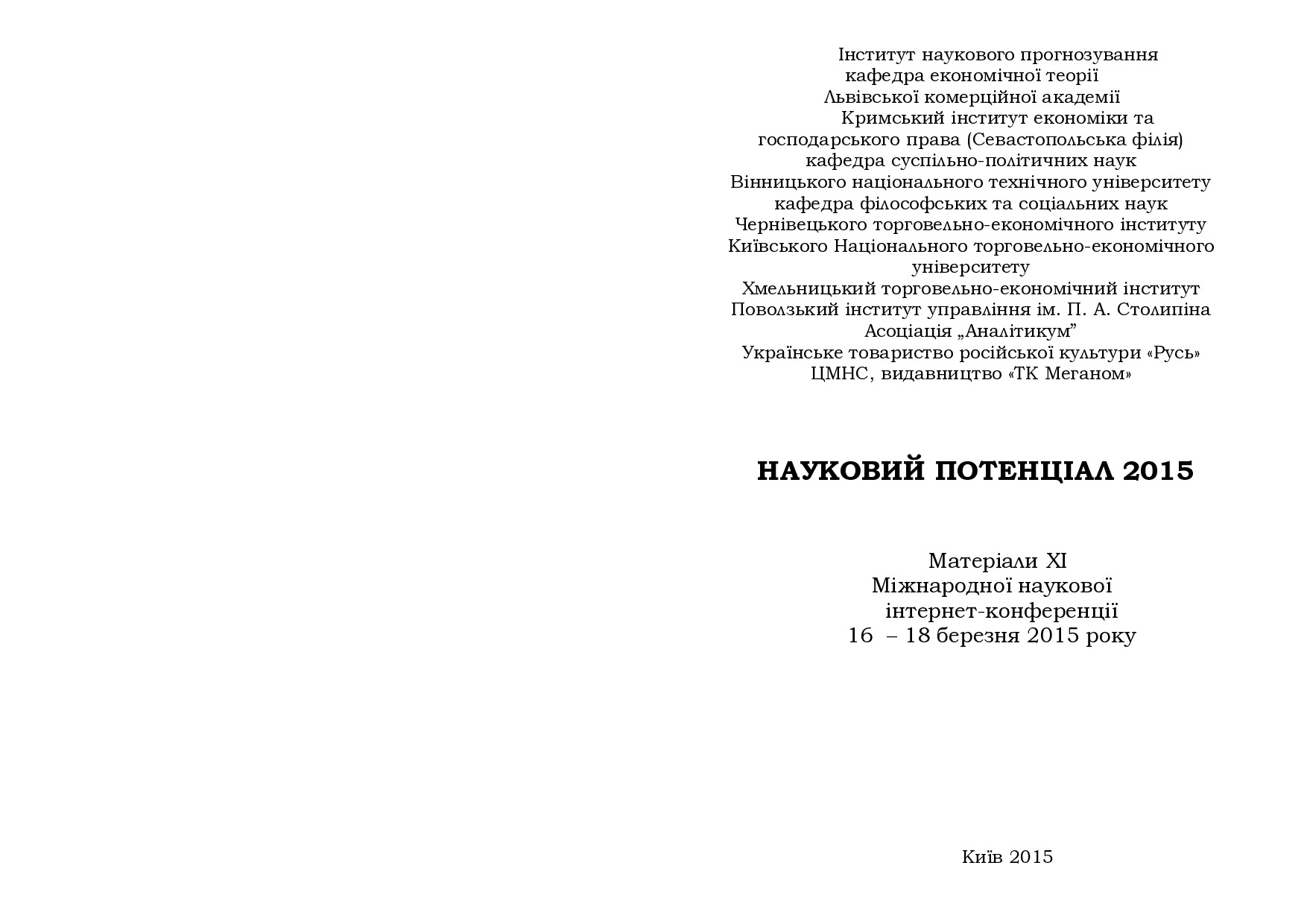 Інститут наукового прогнозування
кафедра економічної теорії
Львівської комерційної академії
Кримський інститут економіки та господарського права (Севастопольська філія)
кафедра суспільно-політичних наук
Вінницького національного технічного університету
кафедра філософських та соціальних наук
Чернівецького торговельно-економічного інституту
Київського Національного торговельно-економічного університету
Хмельницький торговельно-економічний інститут
Поволзький інститут управління ім. П. А. Столипіна
Асоціація „Аналітикум"
Українське товариство російської культури «Русь»
ЦМНС, видавництво «ТК Меганом»

НАУКОВИЙ ПОТЕНЦІАЛ 2015

Матеріали XI
Міжнародної наукової
інтернет-конференції
16 – 18 березня 2015 року

Київ 2015